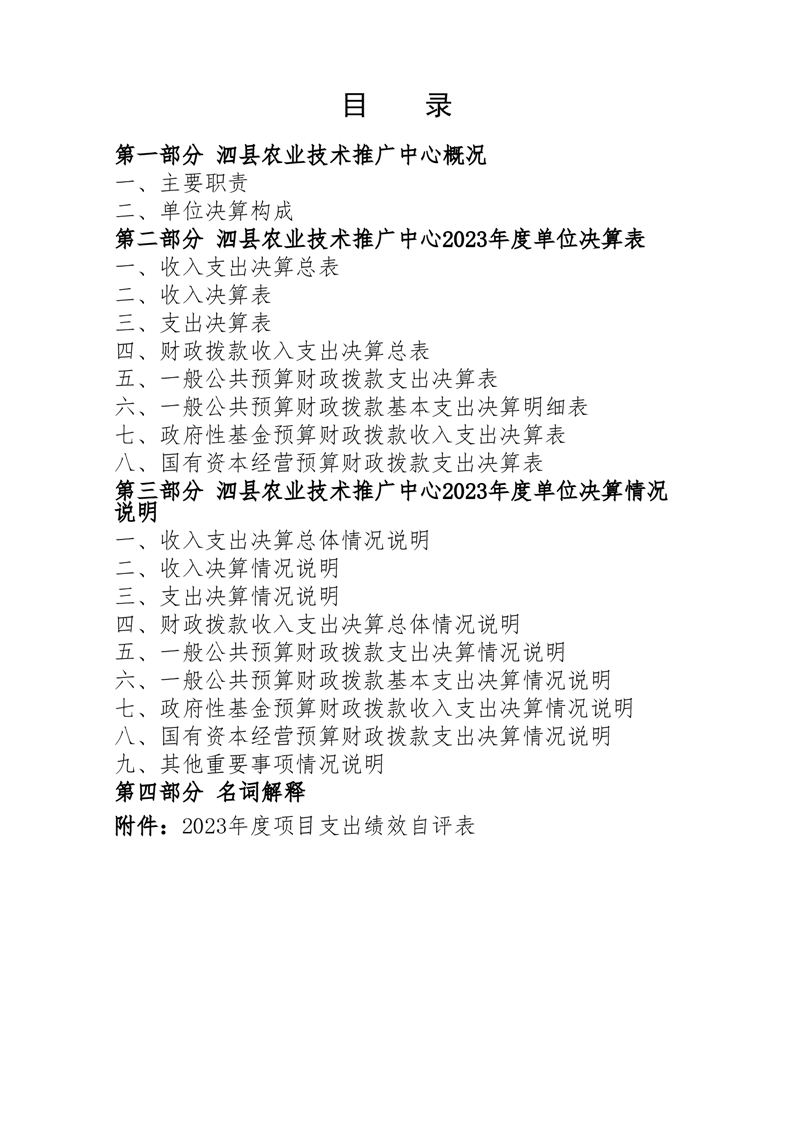 目　录

第一部分 泗县农业技术推广中心概况

一、主要职责

二、单位决算构成

第二部分 泗县农业技术推广中心2023年度单位决算表

一、收入支出决算总表

二、收入决算表

三、支出决算表

四、财政拨款收入支出决算总表

五、一般公共预算财政拨款支出决算表

六、一般公共预算财政拨款基本支出决算明细表

七、政府性基金预算财政拨款收入支出决算表

八、国有资本经营预算财政拨款支出决算表

第三部分 泗县农业技术推广中心2023年度单位决算情况说明

一、收入支出决算总体情况说明

二、收入决算情况说明

三、支出决算情况说明

四、财政拨款收入支出决算总体情况说明

五、一般公共预算财政拨款支出决算情况说明

六、一般公共预算财政拨款基本支出决算情况说明

七、政府性基金预算财政拨款收入支出决算情况说明

八、国有资本经营预算财政拨款支出决算情况说明

九、其他重要事项情况说明

第四部分 名词解释

附件：2023年度项目支出绩效自评表